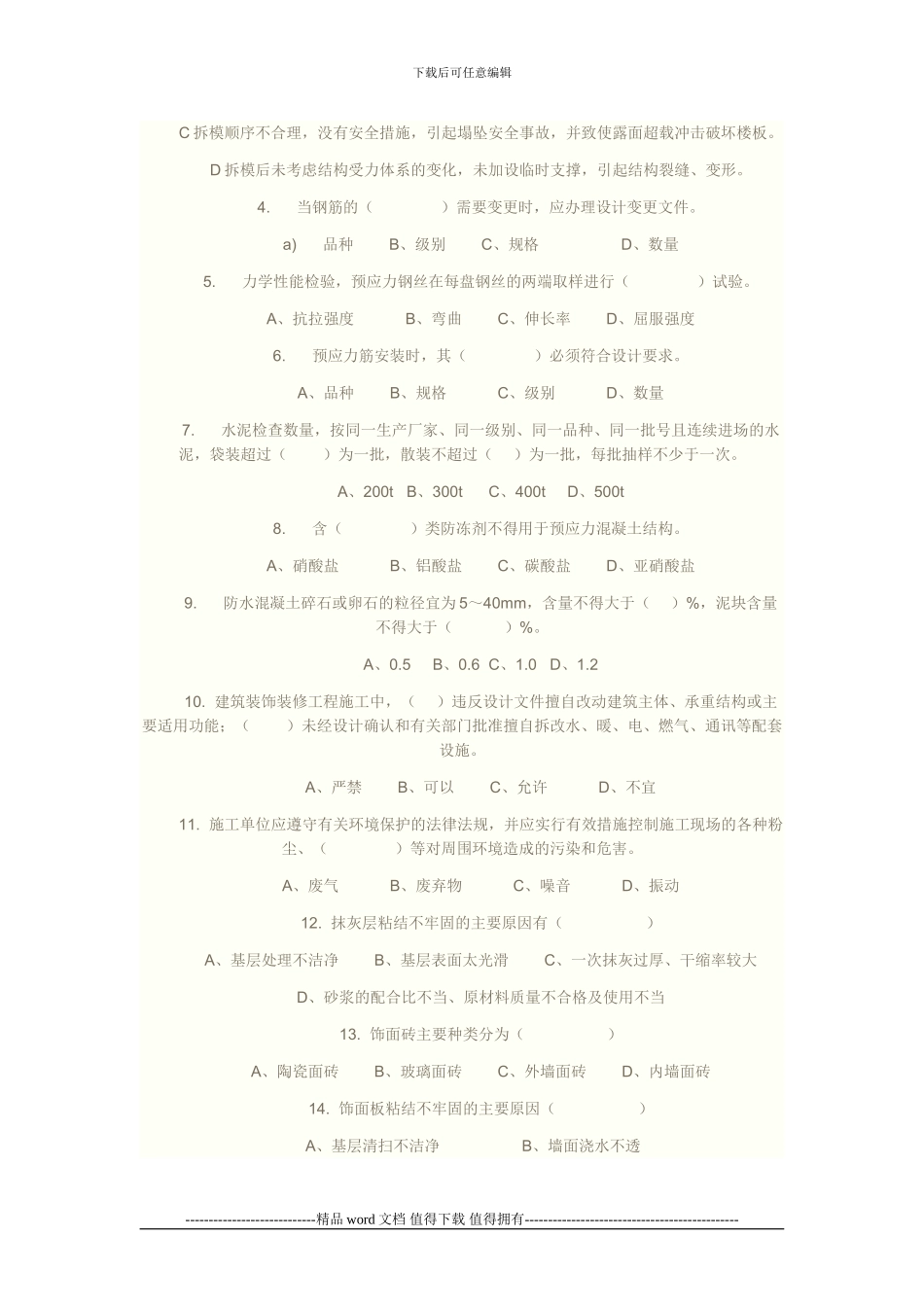 下载后可任意编辑

C 拆模顺序不合理，没有安全措施，引起塌坠安全事故，并致使露面超载冲击破坏楼板。

D 拆模后未考虑结构受力体系的变化，未加设临时支撑，引起结构裂缝、变形。

4.　当钢筋的（　　　）需要变更时，应办理设计变更文件。

a)　品种　B、级别　C、规格　D、数量

5.　力学性能检验，预应力钢丝在每盘钢丝的两端取样进行（　　　）试验。

A、抗拉强度　B、弯曲　C、伸长率　D、屈服强度

6.　预应力筋安装时，其（　　　）必须符合设计要求。

A、品种　B、规格　C、级别　D、数量

7.　水泥检查数量，按同一生产厂家、同一级别、同一品种、同一批号且连续进场的水泥，袋装超过（　　）为一批，散装不超过（　）为一批，每批抽样不少于一次。

A、200t　B、300t　C、400t　D、500t

8.　含（　　　）类防冻剂不得用于预应力混凝土结构。

A、硝酸盐　B、铝酸盐　C、碳酸盐　D、亚硝酸盐

9.　防水混凝土碎石或卵石的粒径宜为 5～40mm，含量不得大于（　）%，泥块含量不得大于（　　）%。

A、0.5　B、0.6　C、1.0　D、1.2

10. 建筑装饰装修工程施工中，（　）违反设计文件擅自改动建筑主体、承重结构或主要适用功能；（　　）未经设计确认和有关部门批准擅自拆改水、暖、电、燃气、通讯等配套设施。

A、严禁　B、可以　C、允许　D、不宜

11. 施工单位应遵守有关环境保护的法律法规，并应实行有效措施控制施工现场的各种粉尘、（　　　）等对周围环境造成的污染和危害。

A、废气　B、废弃物　C、噪音　D、振动

12. 抹灰层粘结不牢固的主要原因有（　　　）

A、基层处理不洁净　B、基层表面太光滑　C、一次抹灰过厚、干缩率较大

D、砂浆的配合比不当、原材料质量不合格及使用不当

13. 饰面砖主要种类分为（　　　）

A、陶瓷面砖　B、玻璃面砖　C、外墙面砖　D、内墙面砖

14. 饰面板粘结不牢固的主要原因（　　　）

A、基层清扫不洁净　B、墙面浇水不透

----------------------------精品 word 文档 值得下载 值得拥有----------------------------------------------